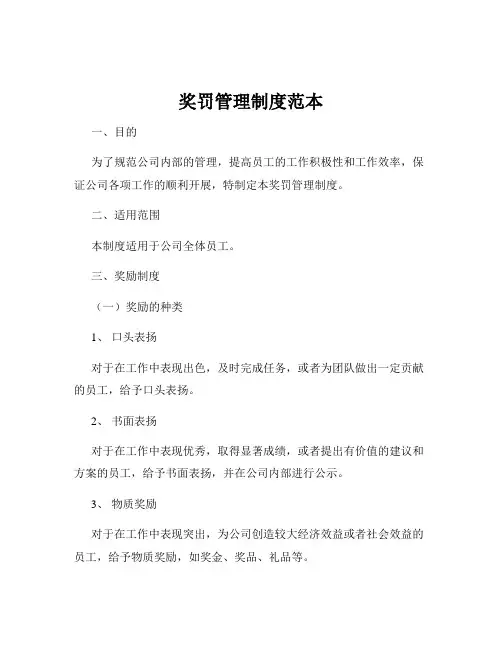 奖罚管理制度范本

一、目的

为了规范公司内部的管理，提高员工的工作积极性和工作效率，保证公司各项工作的顺利开展，特制定本奖罚管理制度。

二、适用范围

本制度适用于公司全体员工。

三、奖励制度

（一）奖励的种类

1、 口头表扬

对于在工作中表现出色，及时完成任务，或者为团队做出一定贡献的员工，给予口头表扬。

2、 书面表扬

对于在工作中表现优秀，取得显著成绩，或者提出有价值的建议和方案的员工，给予书面表扬，并在公司内部进行公示。

3、 物质奖励

对于在工作中表现突出，为公司创造较大经济效益或者社会效益的员工，给予物质奖励，如奖金、奖品、礼品等。